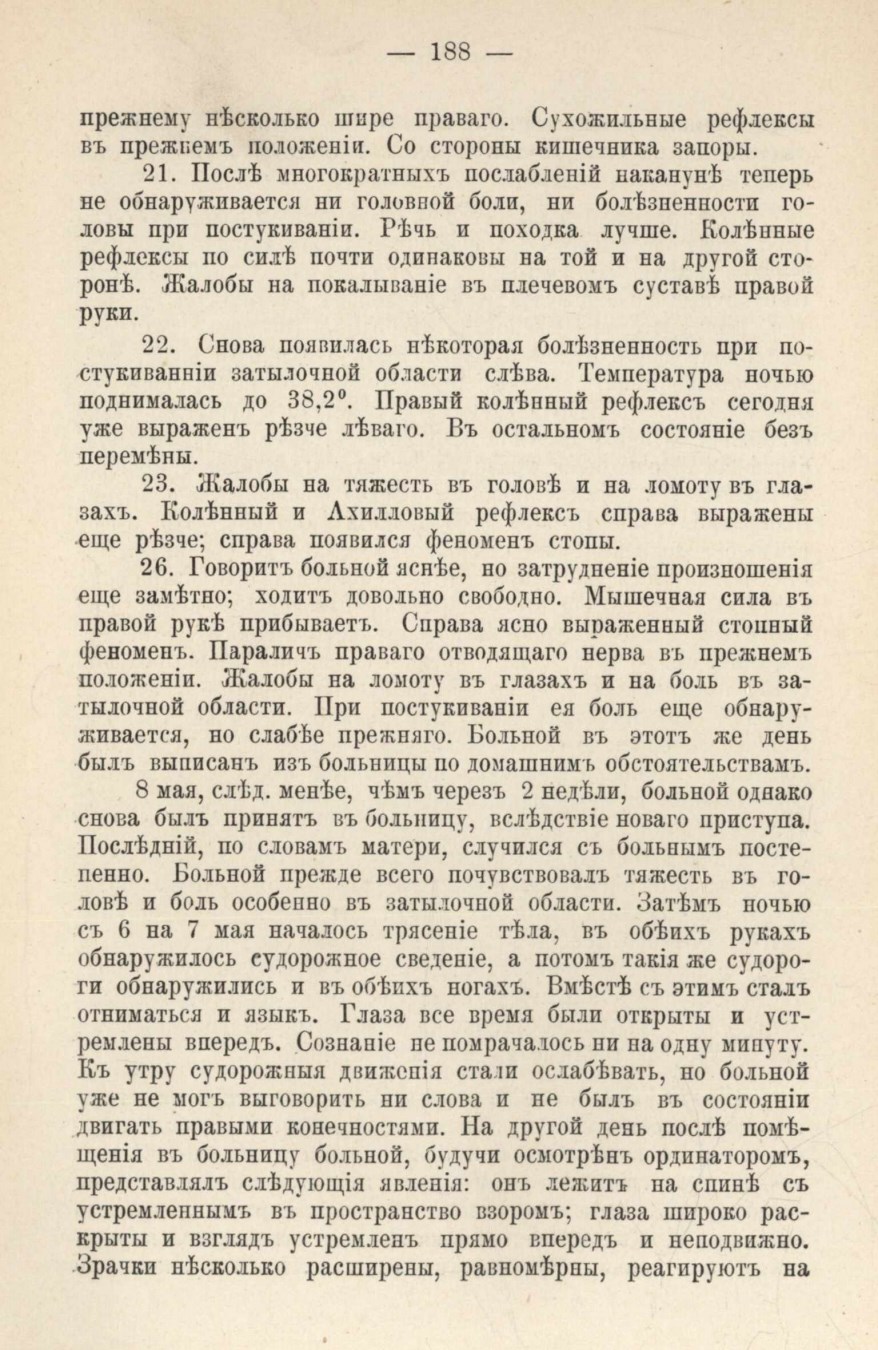 — 188 —

прежнему нѣсколько шире праваго. Сухожильные рефлексы въ прежнемъ положеніи. Со стороны кишечника запоры.

21. Послѣ многократныхъ послабленій наканунѣ теперь не обнаруживается ни головной боли, ни болѣзненности головы при постукиваніи. Рѣчь и походка лучше. Колѣнные рефлексы по силѣ почти одинаковы на той и на другой сторонѣ. Жалобы на покалываніе въ плечевомъ суставѣ правой руки.

22. Снова появилась нѣкоторая болѣзненность при постукиванніи затылочной области слѣва. Температура ночью поднималась до 38,2°. Правый колѣнный рефлексъ сегодня уже выраженъ рѣзче лѣваго. Въ остальномъ состояніе безъ перемѣны.

23. Жалобы на тяжесть въ головѣ и на ломоту въ глазахъ. Колѣнный и Ахилловый рефлексъ справа выражены еще рѣзче; справа появился феноменъ стопы.

26. Говоритъ больной яснѣе, но затрудненіе произношенія еще замѣтно; ходитъ довольно свободно. Мышечная сила въ правой рукѣ прибываетъ. Справа ясно выраженный стопный феноменъ. Параличъ праваго отводящаго нерва въ прежнемъ положеніи. Жалобы на ломоту въ глазахъ и на боль въ затылочной области. При постукиваніи ея боль еще обнаруживается, но слабѣе прежняго. Больной въ этотъ же день былъ выписанъ изъ больницы по домашнимъ обстоятельствамъ.

8 мая, слѣд. менѣе, чѣмъ черезъ 2 недѣли, больной однако снова былъ принятъ въ больницу, вслѣдствіе новаго приступа. Послѣдній, по словамъ матери, случился съ больнымъ постепенно. Больной прежде всего почувствовалъ тяжесть въ головѣ и боль особенно въ затылочной области. Затѣмъ ночью съ 6 на 7 мая началось трясеніе тѣла, въ обѣихъ рукахъ обнаружилось судорожное сведеніе, а потомъ такія же судороги обнаружились и въ обѣихъ ногахъ. Вмѣстѣ съ этимъ сталъ отниматься и языкъ. Глаза все время были открыты и устремлены впередъ. Сознаніе не помрачалось ни на одну минуту. Къ утру судорожныя движенія стали ослабѣвать, но больной уже не могъ выговорить ни слова и не былъ въ состояніи двигать правыми конечностями. На другой день послѣ помѣщенія въ больницу больной, будучи осмотрѣнъ ординаторомъ, представлялъ слѣдующія явленія: онъ лежитъ на спинѣ съ устремленнымъ въ пространство взоромъ; глаза широко раскрыты и взглядъ устремленъ прямо впередъ и неподвижно. Зрачки нѣсколько расширены, равномѣрны, реагируютъ на